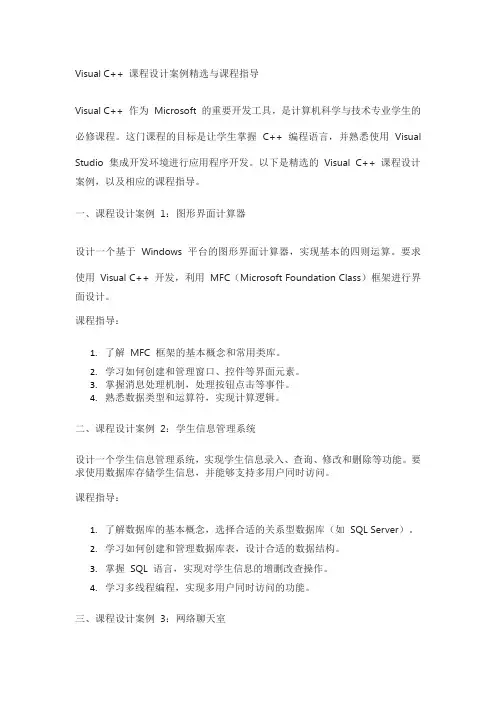 Visual C++ 课程设计案例精选与课程指导

Visual C++ 作为 Microsoft 的重要开发工具，是计算机科学与技术专业学生的必修课程。这门课程的目标是让学生掌握 C++ 编程语言，并熟悉使用 Visual Studio 集成开发环境进行应用程序开发。以下是精选的 Visual C++ 课程设计案例，以及相应的课程指导。

一、课程设计案例 1：图形界面计算器

设计一个基于 Windows 平台的图形界面计算器，实现基本的四则运算。要求使用 Visual C++ 开发，利用 MFC（Microsoft Foundation Class）框架进行界面设计。

课程指导：

1. 了解 MFC 框架的基本概念和常用类库。
2. 学习如何创建和管理窗口、控件等界面元素。
3. 掌握消息处理机制，处理按钮点击等事件。
4. 熟悉数据类型和运算符，实现计算逻辑。

二、课程设计案例 2：学生信息管理系统

设计一个学生信息管理系统，实现学生信息录入、查询、修改和删除等功能。要求使用数据库存储学生信息，并能够支持多用户同时访问。

课程指导：

1. 了解数据库的基本概念，选择合适的关系型数据库（如 SQL Server）。
2. 学习如何创建和管理数据库表，设计合适的数据结构。
3. 掌握 SQL 语言，实现对学生信息的增删改查操作。
4. 学习多线程编程，实现多用户同时访问的功能。

三、课程设计案例 3：网络聊天室